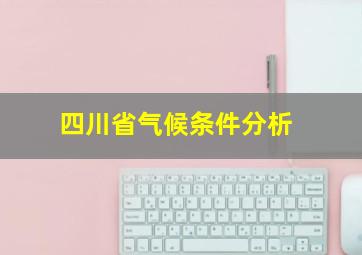 四川省气候条件分析